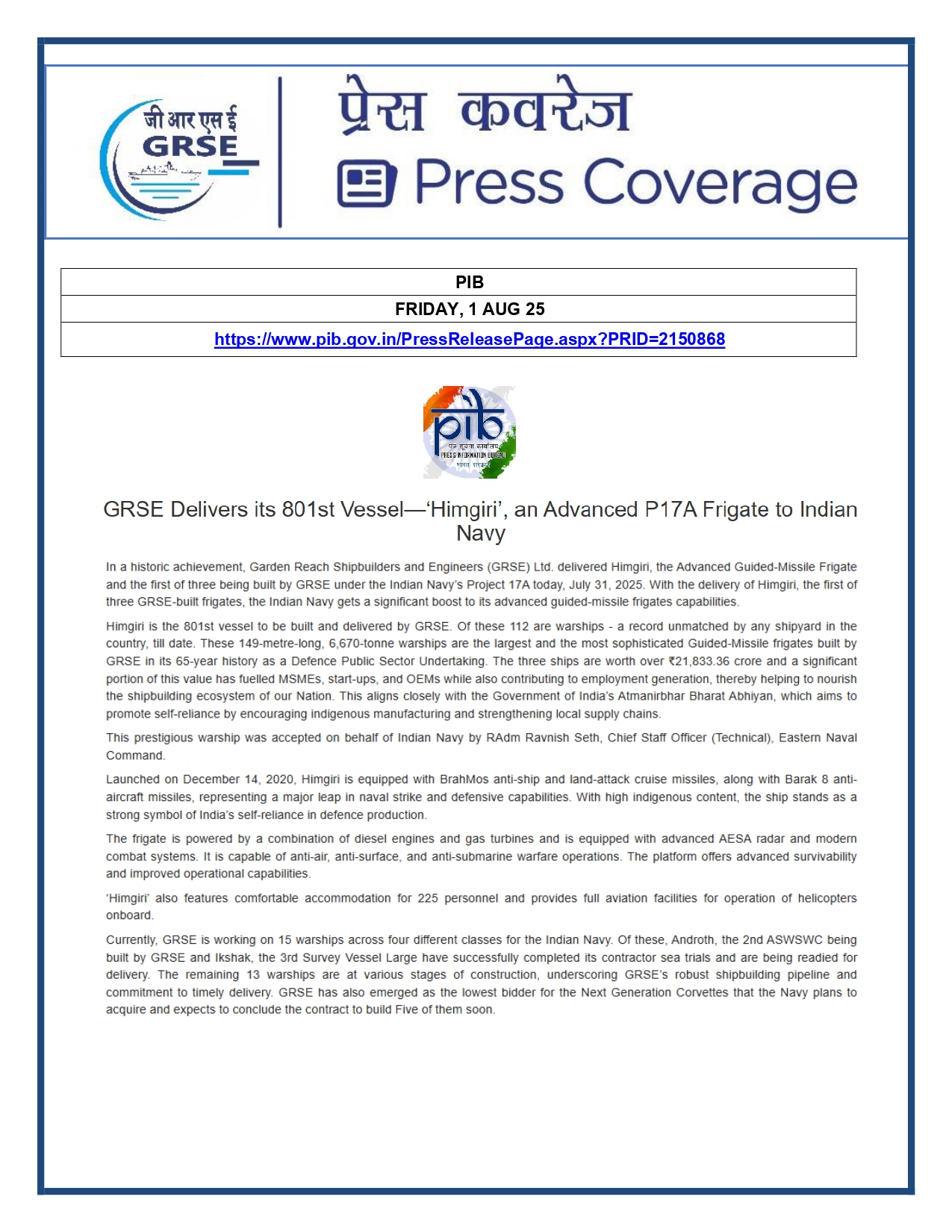 जी आर एस ई
GRSE

प्रेस कवरेज
Press Coverage

| PIB |
|---|
| FRIDAY, 1 AUG 25 |
| https://www.pib.gov.in/PressReleasePage.aspx?PRID=2150868 |

pib
पत्र सूचना कार्यालय
PRESS INFORMATION BUREAU
भारत सरकार

GRSE Delivers its 801st Vessel—'Himgiri', an Advanced P17A Frigate to Indian Navy

In a historic achievement, Garden Reach Shipbuilders and Engineers (GRSE) Ltd. delivered Himgiri, the Advanced Guided-Missile Frigate and the first of three being built by GRSE under the Indian Navy's Project 17A today, July 31, 2025. With the delivery of Himgiri, the first of three GRSE-built frigates, the Indian Navy gets a significant boost to its advanced guided-missile frigates capabilities.

Himgiri is the 801st vessel to be built and delivered by GRSE. Of these 112 are warships - a record unmatched by any shipyard in the country, till date. These 149-metre-long, 6,670-tonne warships are the largest and the most sophisticated Guided-Missile frigates built by GRSE in its 65-year history as a Defence Public Sector Undertaking. The three ships are worth over ₹21,833.36 crore and a significant portion of this value has fuelled MSMEs, start-ups, and OEMs while also contributing to employment generation, thereby helping to nourish the shipbuilding ecosystem of our Nation. This aligns closely with the Government of India's Atmanirbhar Bharat Abhiyan, which aims to promote self-reliance by encouraging indigenous manufacturing and strengthening local supply chains.

This prestigious warship was accepted on behalf of Indian Navy by RAdm Ravnish Seth, Chief Staff Officer (Technical), Eastern Naval Command.

Launched on December 14, 2020, Himgiri is equipped with BrahMos anti-ship and land-attack cruise missiles, along with Barak 8 anti-aircraft missiles, representing a major leap in naval strike and defensive capabilities. With high indigenous content, the ship stands as a strong symbol of India's self-reliance in defence production.

The frigate is powered by a combination of diesel engines and gas turbines and is equipped with advanced AESA radar and modern combat systems. It is capable of anti-air, anti-surface, and anti-submarine warfare operations. The platform offers advanced survivability and improved operational capabilities.

'Himgiri' also features comfortable accommodation for 225 personnel and provides full aviation facilities for operation of helicopters onboard.

Currently, GRSE is working on 15 warships across four different classes for the Indian Navy. Of these, Androth, the 2nd ASWSWC being built by GRSE and Ikshak, the 3rd Survey Vessel Large have successfully completed its contractor sea trials and are being readied for delivery. The remaining 13 warships are at various stages of construction, underscoring GRSE's robust shipbuilding pipeline and commitment to timely delivery. GRSE has also emerged as the lowest bidder for the Next Generation Corvettes that the Navy plans to acquire and expects to conclude the contract to build Five of them soon.